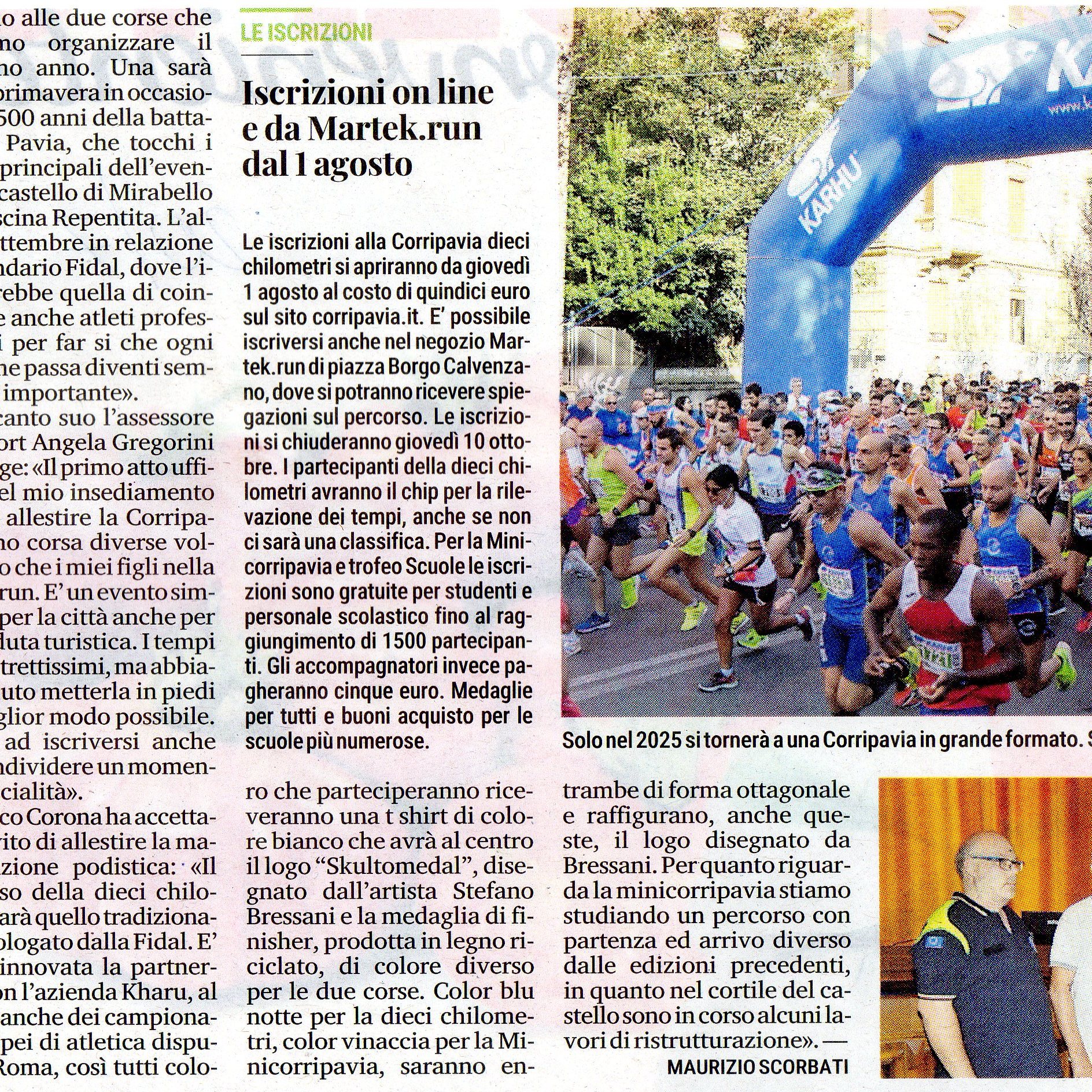 o alle due corse che no organizzare il no anno. Una sarà primavera in occasio- 500 anni della batta- Pavia, che tocchi i principali dell'even- castello di Mirabello scina Repentita. L'al- ttembre in relazione ndario Fidal, dove l'i- rebbe quella di coin- e anche atleti profes- i per far si che ogni ne passa diventi sem- importante».

canto suo l'assessore ort Angela Gregorini ge: «Il primo atto uffi- el mio insediamento allestire la Corripa- no corsa diverse vol- o che i miei figli nella run. E' un evento sim- per la città anche per duta turistica. I tempi trettissimi, ma abbia- uto metterla in piedi glior modo possibile. ad iscriversi anche ndividere un momen- cialità».

co Corona ha accetta- rito di allestire la ma- zione podistica: «Il so della dieci chilo- arà quello tradiziona- ologato dalla Fidal. E' innovata la partner- on l'azienda Kharu, al anche dei campiona- pei di atletica dispu- Roma, così tutti colo-

LE ISCRIZIONI

Iscrizioni on line e da Martek.run dal 1 agosto

Le iscrizioni alla Corripavia dieci chilometri si apriranno da giovedì 1 agosto al costo di quindici euro sul sito corripavia.it. E' possibile iscriversi anche nel negozio Martek.run di piazza Borgo Calvenzano, dove si potranno ricevere spiegazioni sul percorso. Le iscrizioni si chiuderanno giovedì 10 ottobre. I partecipanti della dieci chilometri avranno il chip per la rilevazione dei tempi, anche se non ci sarà una classifica. Per la Minicorripavia e trofeo Scuole le iscrizioni sono gratuite per studenti e personale scolastico fino al raggiungimento di 1500 partecipanti. Gli accompagnatori invece pagheranno cinque euro. Medaglie per tutti e buoni acquisto per le scuole più numerose.

ro che parteciperanno riceveranno una t shirt di colore bianco che avrà al centro il logo "Skultomedal", disegnato dall'artista Stefano Bressani e la medaglia di finisher, prodotta in legno riciclato, di colore diverso per le due corse. Color blu notte per la dieci chilometri, color vinaccia per la Minicorripavia, saranno en-

KARHU

Solo nel 2025 si tornerà a una Corripavia in grande formato. S

trambe di forma ottagonale e raffigurano, anche queste, il logo disegnato da Bressani. Per quanto riguarda la minicorripavia stiamo studiando un percorso con partenza ed arrivo diverso dalle edizioni precedenti, in quanto nel cortile del castello sono in corso alcuni lavori di ristrutturazione». —

MAURIZIO SCORBATI